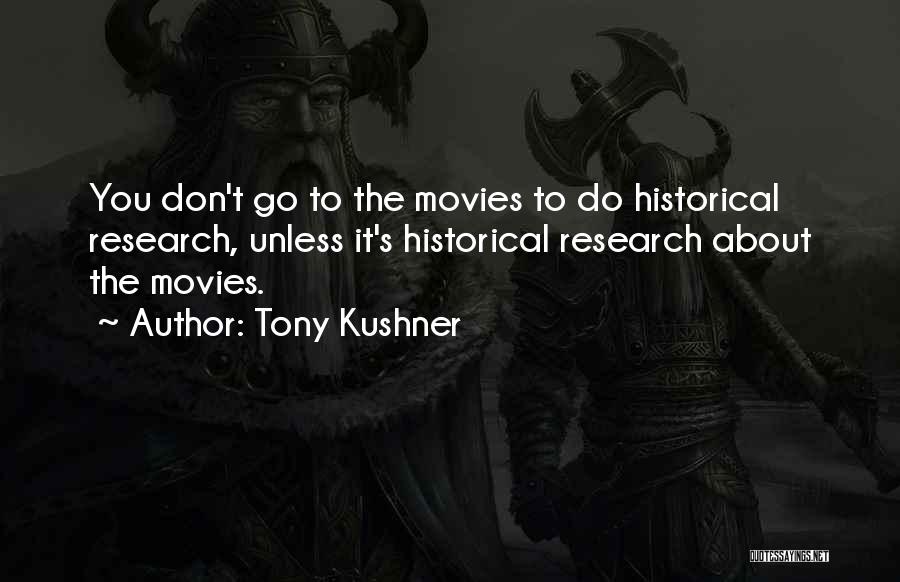 You don't go to the movies to do historical research, unless it's historical research about the movies.
~ Author: Tony Kushner

QUOTESSAYINGS.NET